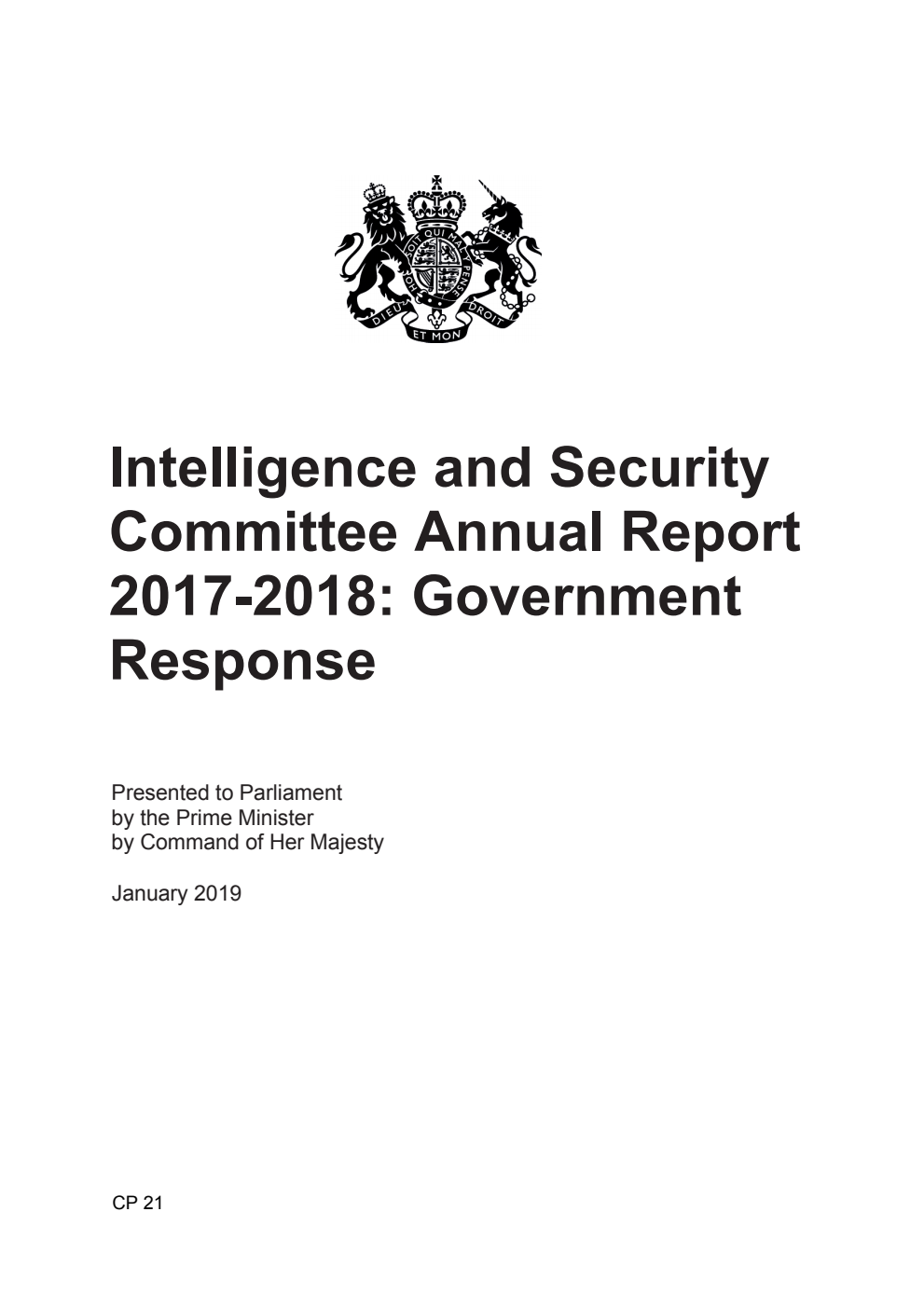 HONI SOIT QUI MAL Y PENSE
DIEU ET MON DROIT

Intelligence and Security Committee Annual Report 2017-2018: Government Response

Presented to Parliament
by the Prime Minister
by Command of Her Majesty

January 2019

CP 21